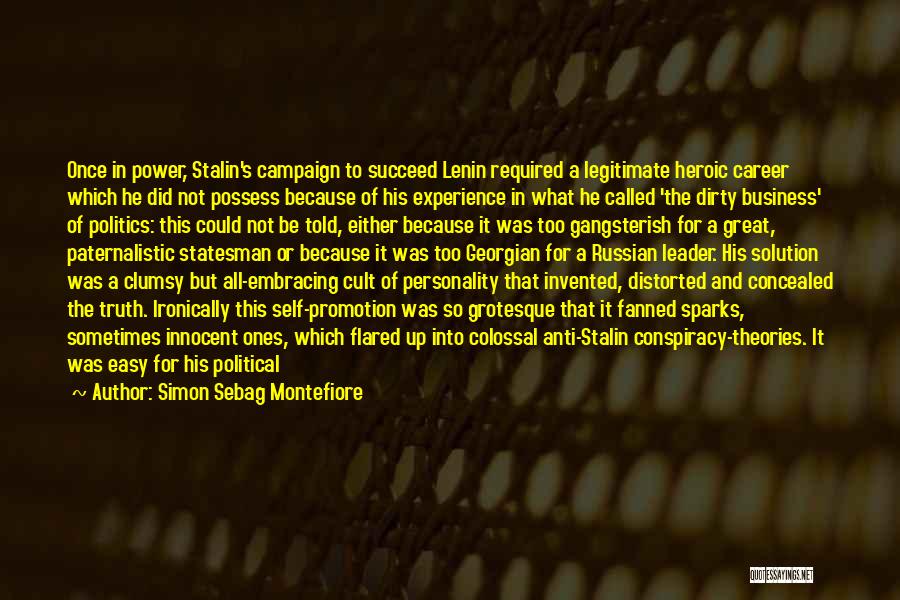 Once in power, Stalin's campaign to succeed Lenin required a legitimate heroic career which he did not possess because of his experience in what he called 'the dirty business' of politics: this could not be told, either because it was too gangsterish for a great, paternalistic statesman or because it was too Georgian for a Russian leader. His solution was a clumsy but all-embracing cult of personality that invented, distorted and concealed the truth. Ironically this self-promotion was so grotesque that it fanned sparks, sometimes innocent ones, which flared up into colossal anti-Stalin conspiracy-theories. It was easy for his political

~ Author: Simon Sebag Montefiore

QUOTESSAYINGS.NET